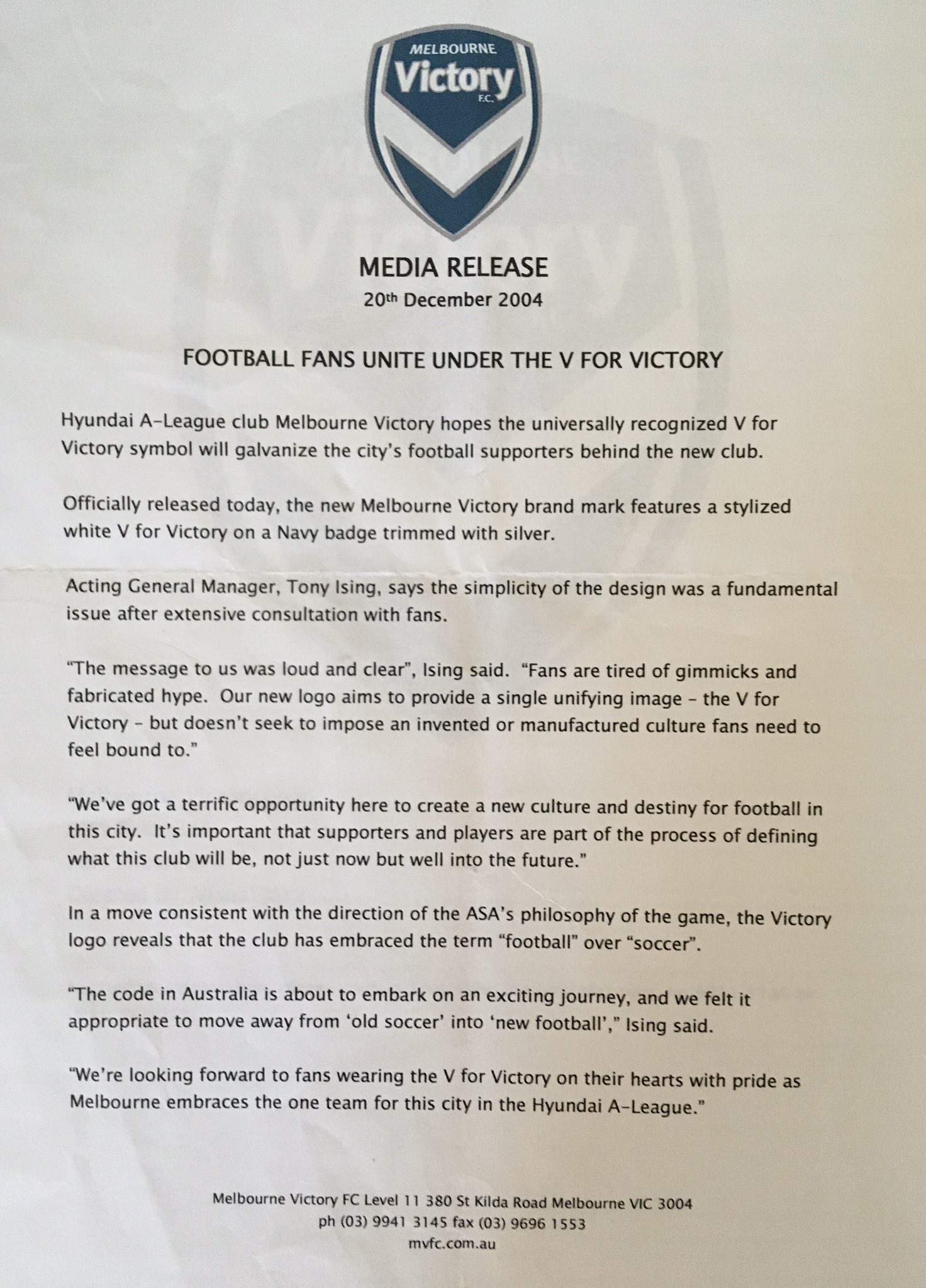 MELBOURNE
Victory
F.C.

MEDIA RELEASE
20th December 2004

FOOTBALL FANS UNITE UNDER THE V FOR VICTORY

Hyundai A-League club Melbourne Victory hopes the universally recognized V for Victory symbol will galvanize the city's football supporters behind the new club.

Officially released today, the new Melbourne Victory brand mark features a stylized white V for Victory on a Navy badge trimmed with silver.

Acting General Manager, Tony Ising, says the simplicity of the design was a fundamental issue after extensive consultation with fans.

"The message to us was loud and clear", Ising said. "Fans are tired of gimmicks and fabricated hype. Our new logo aims to provide a single unifying image - the V for Victory - but doesn't seek to impose an invented or manufactured culture fans need to feel bound to."

"We've got a terrific opportunity here to create a new culture and destiny for football in this city. It's important that supporters and players are part of the process of defining what this club will be, not just now but well into the future."

In a move consistent with the direction of the ASA's philosophy of the game, the Victory logo reveals that the club has embraced the term "football" over "soccer".

"The code in Australia is about to embark on an exciting journey, and we felt it appropriate to move away from 'old soccer' into 'new football'," Ising said.

"We're looking forward to fans wearing the V for Victory on their hearts with pride as Melbourne embraces the one team for this city in the Hyundai A-League."

Melbourne Victory FC Level 11 380 St Kilda Road Melbourne VIC 3004
ph (03) 9941 3145 fax (03) 9696 1553
mvfc.com.au